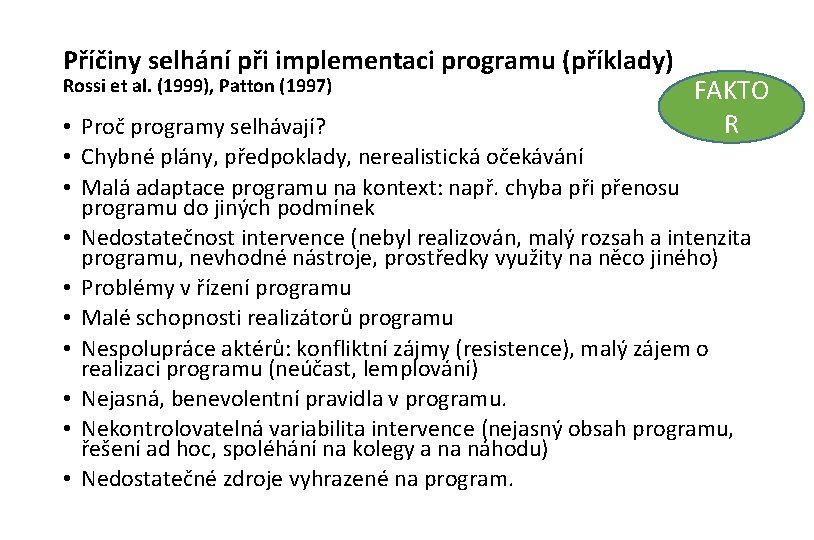 Příčiny selhání při implementaci programu (příklady)
Rossi et al. (1999), Patton (1997)

FAKTO R

• Proč programy selhávají?
• Chybné plány, předpoklady, nerealistická očekávání
• Malá adaptace programu na kontext: např. chyba při přenosu programu do jiných podmínek
• Nedostatečnost intervence (nebyl realizován, malý rozsah a intenzita programu, nevhodné nástroje, prostředky využity na něco jiného)
• Problémy v řízení programu
• Malé schopnosti realizátorů programu
• Nespolupráce aktérů: konfliktní zájmy (resistence), malý zájem o realizaci programu (neúčast, lemplování)
• Nejasná, benevolentní pravidla v programu.
• Nekontrolovatelná variabilita intervence (nejasný obsah programu, řešení ad hoc, spoléhání na kolegy a na náhodu)
• Nedostatečné zdroje vyhrazené na program.